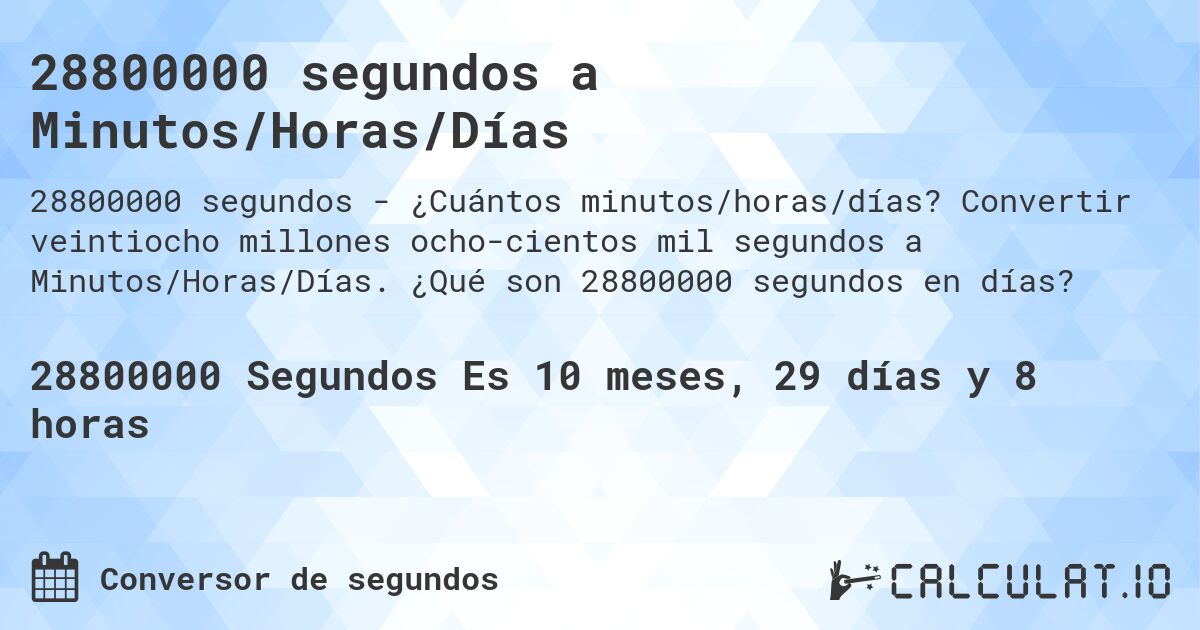 28800000 segundos a Minutos/Horas/Días

28800000 segundos - ¿Cuántos minutos/horas/días? Convertir veintiocho millones ocho-cientos mil segundos a Minutos/Horas/Días. ¿Qué son 28800000 segundos en días?

28800000 Segundos Es 10 meses, 29 días y 8 horas

Conversor de segundos

CALCULAT.IO